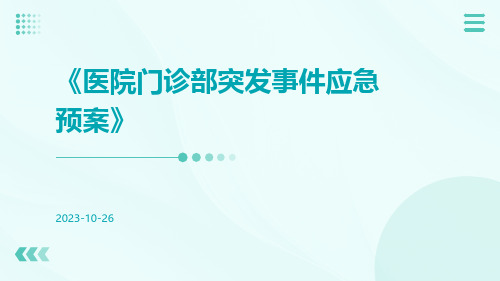 《医院门诊部突发事件应急预案》

2023-10-26